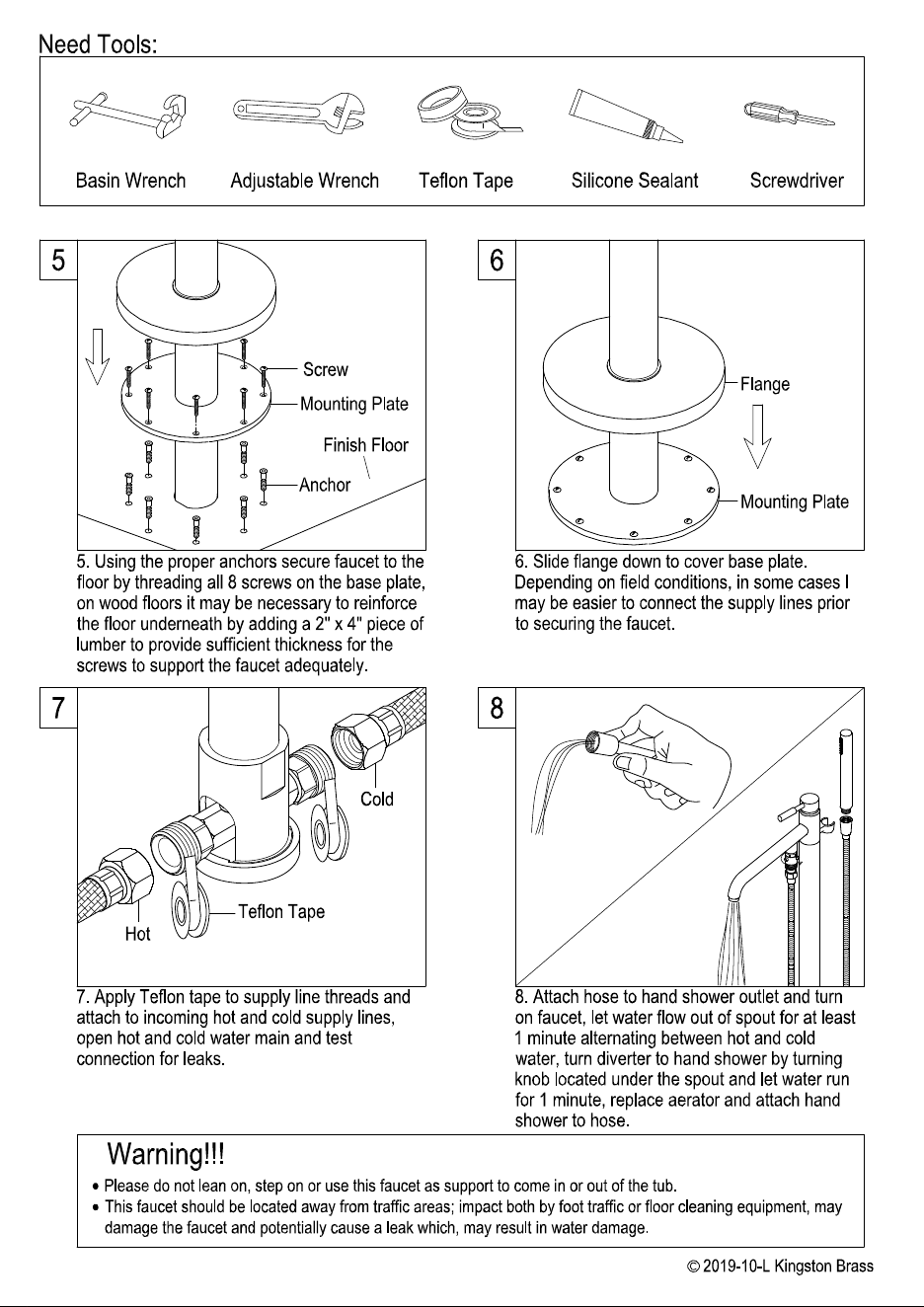 Need Tools:

Basin Wrench
Adjustable Wrench
Teflon Tape
Silicone Sealant
Screwdriver

5

Screw
Mounting Plate
Finish Floor
Anchor

5. Using the proper anchors secure faucet to the floor by threading all 8 screws on the base plate, on wood floors it may be necessary to reinforce the floor underneath by adding a 2" x 4" piece of lumber to provide sufficient thickness for the screws to support the faucet adequately.

6

Flange
Mounting Plate

6. Slide flange down to cover base plate. Depending on field conditions, in some cases I may be easier to connect the supply lines prior to securing the faucet.

7

Cold
Teflon Tape
Hot

7. Apply Teflon tape to supply line threads and attach to incoming hot and cold supply lines, open hot and cold water main and test connection for leaks.

8

8. Attach hose to hand shower outlet and turn on faucet, let water flow out of spout for at least 1 minute alternating between hot and cold water, turn diverter to hand shower by turning knob located under the spout and let water run for 1 minute, replace aerator and attach hand shower to hose.

Warning!!!
• Please do not lean on, step on or use this faucet as support to come in or out of the tub.
• This faucet should be located away from traffic areas; impact both by foot traffic or floor cleaning equipment, may damage the faucet and potentially cause a leak which, may result in water damage.

© 2019-10-L Kingston Brass